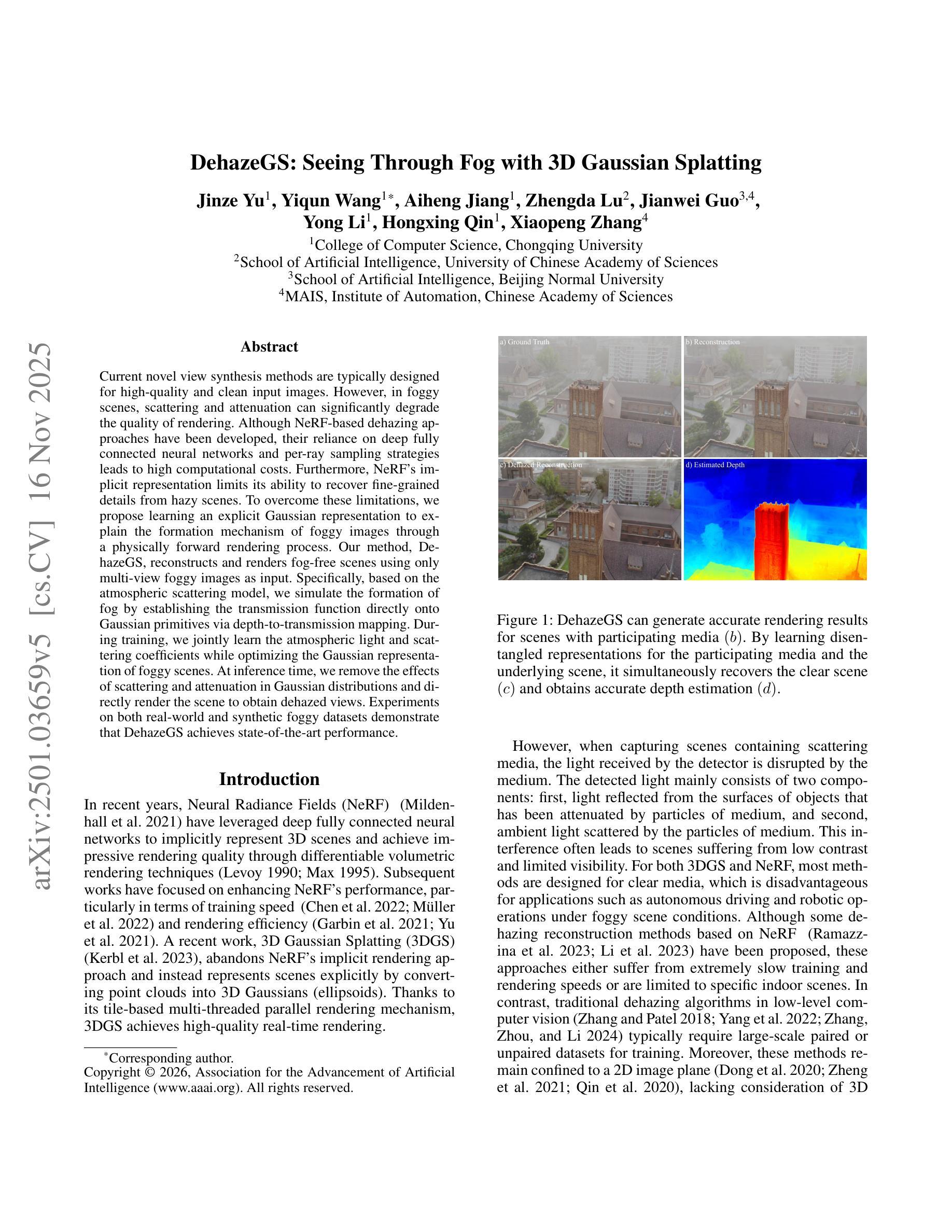 arXiv:2501.03659v5 [cs.CV] 16 Nov 2025

DehazeGS: Seeing Through Fog with 3D Gaussian Splatting

Jinze Yu$^1$, Yiqun Wang$^{1*}$, Aiheng Jiang$^1$, Zhengda Lu$^2$, Jianwei Guo$^{3,4}$, Yong Li$^1$, Hongxing Qin$^1$, Xiaopeng Zhang$^4$

$^1$College of Computer Science, Chongqing University
$^2$School of Artificial Intelligence, University of Chinese Academy of Sciences
$^3$School of Artificial Intelligence, Beijing Normal University
$^4$MAIS, Institute of Automation, Chinese Academy of Sciences

Abstract

Current novel view synthesis methods are typically designed for high-quality and clean input images. However, in foggy scenes, scattering and attenuation can significantly degrade the quality of rendering. Although NeRF-based dehazing approaches have been developed, their reliance on deep fully connected neural networks and per-ray sampling strategies leads to high computational costs. Furthermore, NeRF's implicit representation limits its ability to recover fine-grained details from hazy scenes. To overcome these limitations, we propose learning an explicit Gaussian representation to explain the formation mechanism of foggy images through a physically forward rendering process. Our method, DehazeGS, reconstructs and renders fog-free scenes using only multi-view foggy images as input. Specifically, based on the atmospheric scattering model, we simulate the formation of fog by establishing the transmission function directly onto Gaussian primitives via depth-to-transmission mapping. During training, we jointly learn the atmospheric light and scattering coefficients while optimizing the Gaussian representation of foggy scenes. At inference time, we remove the effects of scattering and attenuation in Gaussian distributions and directly render the scene to obtain dehazed views. Experiments on both real-world and synthetic foggy datasets demonstrate that DehazeGS achieves state-of-the-art performance.

Introduction

In recent years, Neural Radiance Fields (NeRF) (Mildenhall et al. 2021) have leveraged deep fully connected neural networks to implicitly represent 3D scenes and achieve impressive rendering quality through differentiable volumetric rendering techniques (Levoy 1990; Max 1995). Subsequent works have focused on enhancing NeRF's performance, particularly in terms of training speed (Chen et al. 2022; Müller et al. 2022) and rendering efficiency (Garbin et al. 2021; Yu et al. 2021). A recent work, 3D Gaussian Splatting (3DGS) (Kerbl et al. 2023), abandons NeRF's implicit rendering approach and instead represents scenes explicitly by converting point clouds into 3D Gaussians (ellipsoids). Thanks to its tile-based multi-threaded parallel rendering mechanism, 3DGS achieves high-quality real-time rendering.

$^*$Corresponding author.
Copyright © 2026, Association for the Advancement of Artificial Intelligence (www.aaai.org). All rights reserved.

a) Ground Truth
b) Reconstruction
c) Dehazed Reconstruction
d) Estimated Depth

Figure 1: DehazeGS can generate accurate rendering results for scenes with participating media $(b)$. By learning disentangled representations for the participating media and the underlying scene, it simultaneously recovers the clear scene $(c)$ and obtains accurate depth estimation $(d)$.

However, when capturing scenes containing scattering media, the light received by the detector is disrupted by the medium. The detected light mainly consists of two components: first, light reflected from the surfaces of objects that has been attenuated by particles of medium, and second, ambient light scattered by the particles of medium. This interference often leads to scenes suffering from low contrast and limited visibility. For both 3DGS and NeRF, most methods are designed for clear media, which is disadvantageous for applications such as autonomous driving and robotic operations under foggy scene conditions. Although some dehazing reconstruction methods based on NeRF (Ramazzina et al. 2023; Li et al. 2023) have been proposed, these approaches either suffer from extremely slow training and rendering speeds or are limited to specific indoor scenes. In contrast, traditional dehazing algorithms in low-level computer vision (Zhang and Patel 2018; Yang et al. 2022; Zhang, Zhou, and Li 2024) typically require large-scale paired or unpaired datasets for training. Moreover, these methods remain confined to a 2D image plane (Dong et al. 2020; Zheng et al. 2021; Qin et al. 2020), lacking consideration of 3D